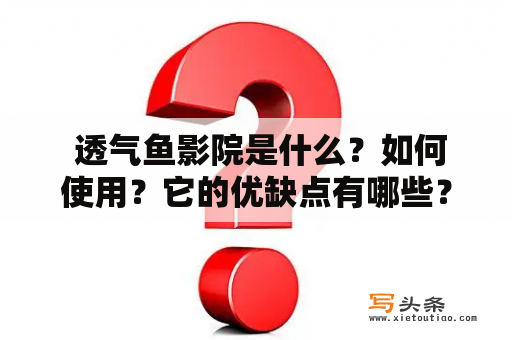 透气鱼影院是什么？如何使用？它的优缺点有哪些？

写头条
www.xietoutiao.com